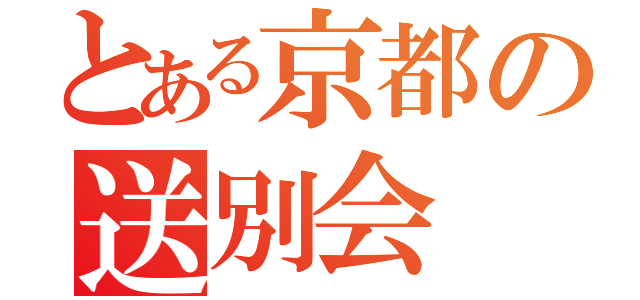 とある京都の
送別会